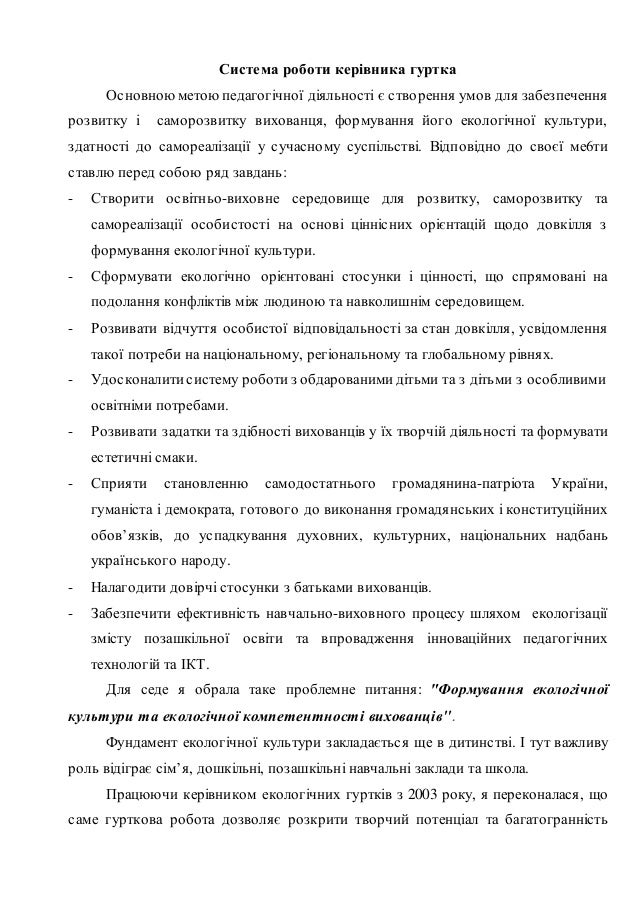 Система роботи керівника гуртка

Основною метою педагогічної діяльності є створення умов для забезпечення розвитку і саморозвитку вихованця, формування його екологічної культури, здатності до самореалізації у сучасному суспільстві. Відповідно до своєї мебти ставлю перед собою ряд завдань:

- Створити освітньо-виховне середовище для розвитку, саморозвитку та самореалізації особистості на основі ціннісних орієнтацій щодо довкілля з формування екологічної культури.
- Сформувати екологічно орієнтовані стосунки і цінності, що спрямовані на подолання конфліктів між людиною та навколишнім середовищем.
- Розвивати відчуття особистої відповідальності за стан довкілля, усвідомлення такої потреби на національному, регіональному та глобальному рівнях.
- Удосконалити систему роботи з обдарованими дітьми та з дітьми з особливими освітніми потребами.
- Розвивати задатки та здібності вихованців у їх творчій діяльності та формувати естетичні смаки.
- Сприяти становленню самодостатнього громадянина-патріота України, гуманіста і демократа, готового до виконання громадянських і конституційних обов'язків, до успадкування духовних, культурних, національних надбань українського народу.
- Налагодити довірчі стосунки з батьками вихованців.
- Забезпечити ефективність навчально-виховного процесу шляхом екологізації змісту позашкільної освіти та впровадження інноваційних педагогічних технологій та ІКТ.

Для седе я обрала таке проблемне питання: "Формування екологічної культури та екологічної компетентності вихованців".

Фундамент екологічної культури закладається ще в дитинстві. І тут важливу роль відіграє сім'я, дошкільні, позашкільні навчальні заклади та школа.

Працюючи керівником екологічних гуртків з 2003 року, я переконалася, що саме гурткова робота дозволяє розкрити творчий потенціал та багатогранність